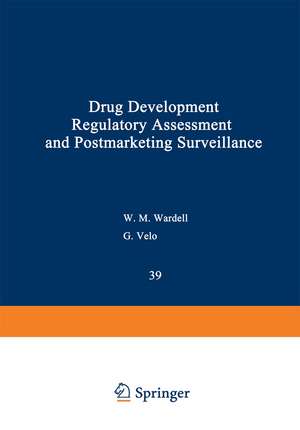 Drug Development
Regulatory Assessment
and Postmarketing Surveillance

W. M. Wardell
G. Velo

39

Springer